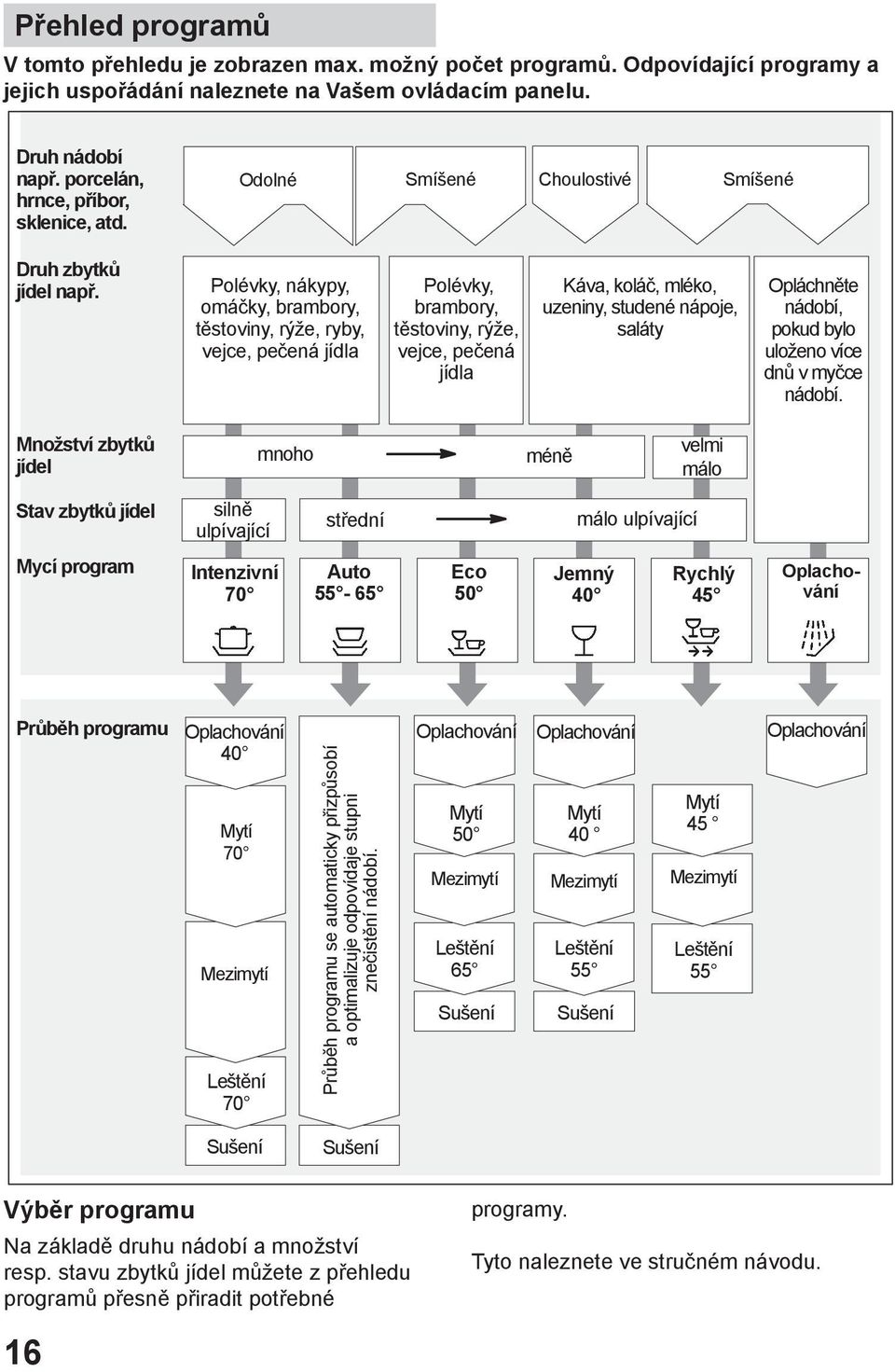 Přehled programů

V tomto přehledu je zobrazen max. možný počet programů. Odpovídající programy a jejich uspořádání naleznete na Vašem ovládacím panelu.

Druh nádobí např. porcelán, hrnce, příbor, sklenice, atd.

Odolné

Smíšené

Choulostivé

Smíšené

Druh zbytků jídel např.

Polévky, nákypy, omáčky, brambory, těstoviny, rýže, ryby, vejce, pečená jídla

Polévky, brambory, těstoviny, rýže, vejce, pečená jídla

Káva, koláč, mléko, uzeniny, studené nápoje, saláty

Opláchněte nádobí, pokud bylo uloženo více dnů v myčce nádobí.

Množství zbytků jídel

mnoho

méně

velmi málo

Stav zbytků jídel

silně ulpívající

střední

málo ulpívající

Mycí program

Intenzivní 70°

Auto 55°- 65°

Eco 50°

Jemný 40°

Rychlý 45°

Oplachování

Průběh programu

Oplachování 40°

Mytí 70°

Mezimytí

Leštění 70°

Sušení

Průběh programu se automaticky přizpůsobí a optimalizuje odpovídaje stupni znečistění nádobí.

Sušení

Oplachování

Mytí 50°

Mezimytí

Leštění 65°

Sušení

Oplachování

Mytí 40 °

Mezimytí

Leštění 55°

Sušení

Mytí 45 °

Mezimytí

Leštění 55°

Oplachování

Výběr programu

Na základě druhu nádobí a množství resp. stavu zbytků jídel můžete z přehledu programů přesně přiradit potřebné programy.

Tyto naleznete ve stručném návodu.

16